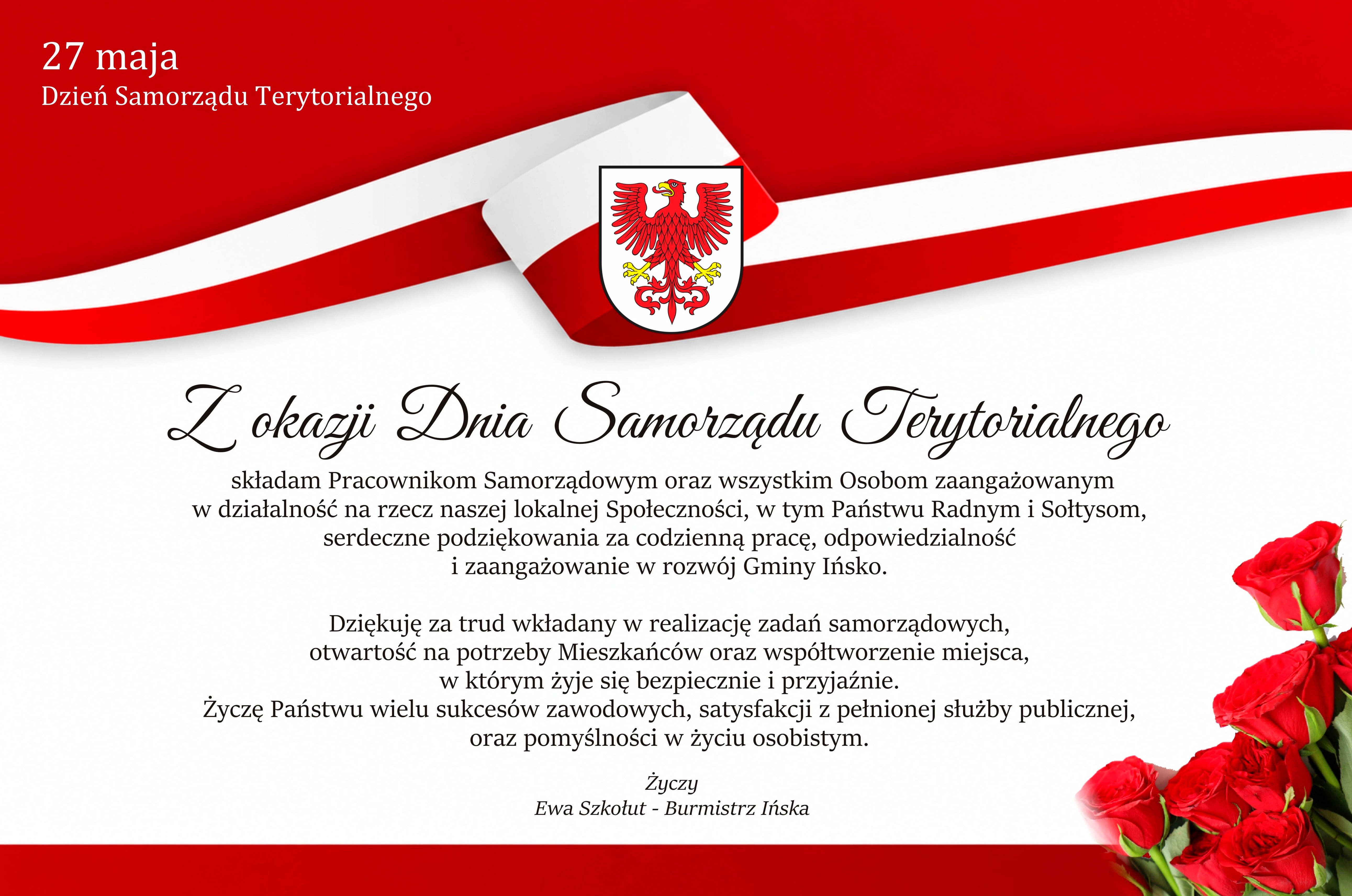 27 maja
Dzień Samorządu Terytorialnego

Z okazji Dnia Samorządu Terytorialnego

składam Pracownikom Samorządowym oraz wszystkim Osobom zaangażowanym w działalność na rzecz naszej lokalnej Społeczności, w tym Państwu Radnym i Sołtysom, serdeczne podziękowania za codzienną pracę, odpowiedzialność i zaangażowanie w rozwój Gminy Ińsko.

Dziękuję za trud wkładany w realizację zadań samorządowych, otwartość na potrzeby Mieszkańców oraz współtworzenie miejsca, w którym żyje się bezpiecznie i przyjaźnie.
Życzę Państwu wielu sukcesów zawodowych, satysfakcji z pełnionej służby publicznej, oraz pomyślności w życiu osobistym.

Życzy
Ewa Szkołut - Burmistrz Ińska